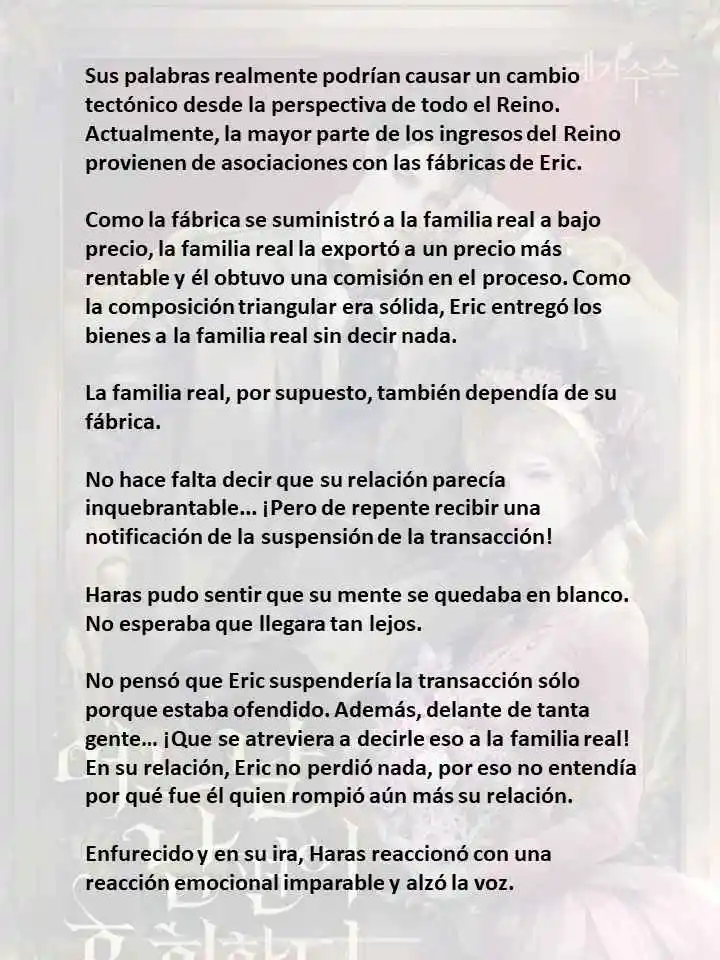 Sus palabras realmente podrían causar un cambio tectónico desde la perspectiva de todo el Reino. Actualmente, la mayor parte de los ingresos del Reino provienen de asociaciones con las fábricas de Eric.

Como la fábrica se suministró a la familia real a bajo precio, la familia real la exportó a un precio más rentable y él obtuvo una comisión en el proceso. Como la composición triangular era sólida, Eric entregó los bienes a la familia real sin decir nada.

La familia real, por supuesto, también dependía de su fábrica.

No hace falta decir que su relación parecía inquebrantable... ¡Pero de repente recibir una notificación de la suspensión de la transacción!

Haras pudo sentir que su mente se quedaba en blanco. No esperaba que llegara tan lejos.

No pensó que Eric suspendería la transacción sólo porque estaba ofendido. Además, delante de tanta gente... ¡Que se atreviera a decirle eso a la familia real! En su relación, Eric no perdió nada, por eso no entendía por qué fue él quien rompió aún más su relación.

Enfurecido y en su ira, Haras reaccionó con una reacción emocional imparable y alzó la voz.